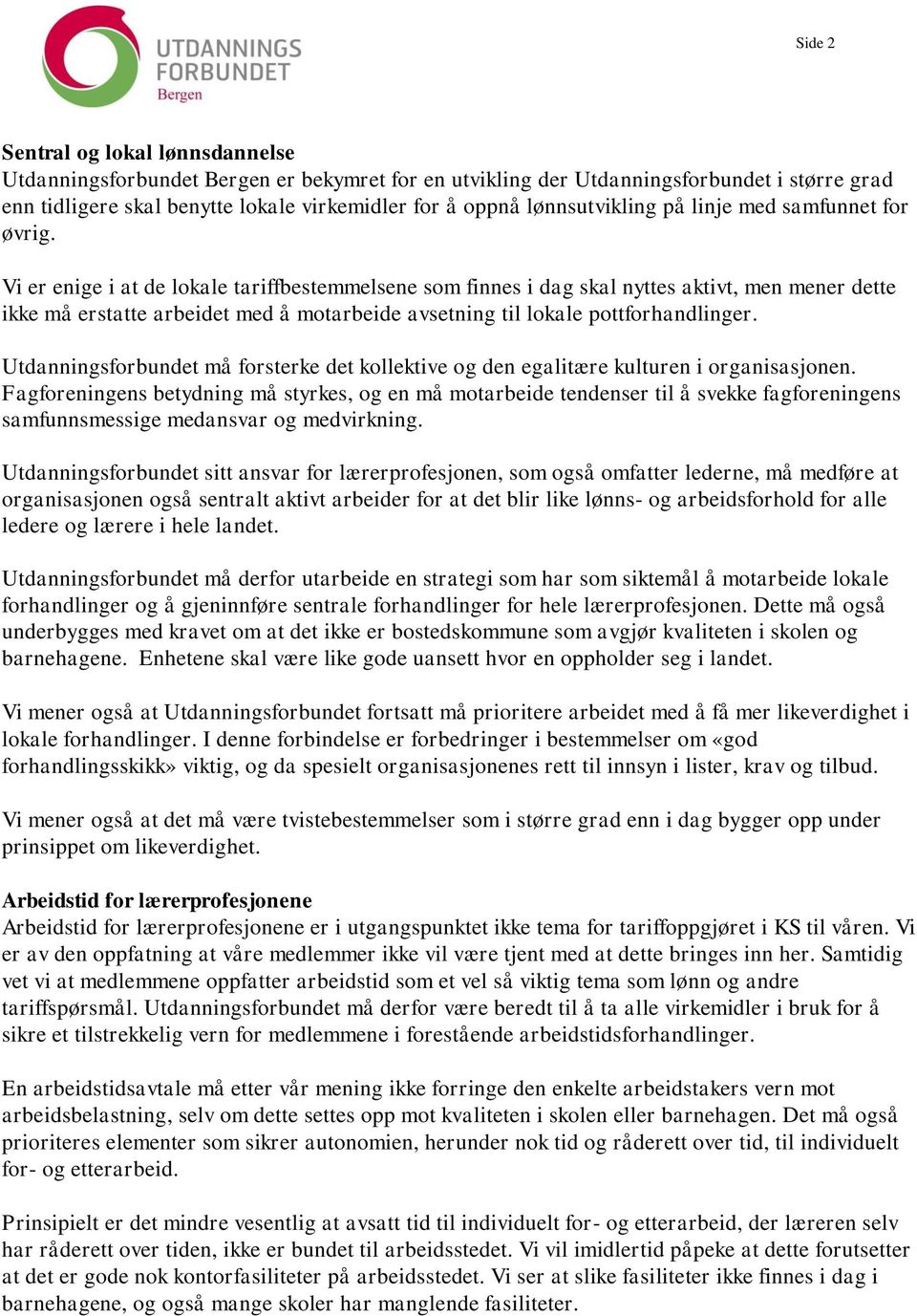 UTDANNINGS FORBUNDET Bergen

Side 2

Sentral og lokal lønnsdannelse
Utdanningsforbundet Bergen er bekymret for en utvikling der Utdanningsforbundet i større grad enn tidligere skal benytte lokale virkemidler for å oppnå lønnsutvikling på linje med samfunnet for øvrig.

Vi er enige i at de lokale tariffbestemmelsene som finnes i dag skal nyttes aktivt, men mener dette ikke må erstatte arbeidet med å motarbeide avsetning til lokale pottforhandlinger.

Utdanningsforbundet må forsterke det kollektive og den egalitære kulturen i organisasjonen. Fagforeningens betydning må styrkes, og en må motarbeide tendenser til å svekke fagforeningens samfunnsmessige medansvar og medvirkning.

Utdanningsforbundet sitt ansvar for lærerprofesjonen, som også omfatter lederne, må medføre at organisasjonen også sentralt aktivt arbeider for at det blir like lønns- og arbeidsforhold for alle ledere og lærere i hele landet.

Utdanningsforbundet må derfor utarbeide en strategi som har som siktemål å motarbeide lokale forhandlinger og å gjeninnføre sentrale forhandlinger for hele lærerprofesjonen. Dette må også underbygges med kravet om at det ikke er bostedskommune som avgjør kvaliteten i skolen og barnehagene. Enhetene skal være like gode uansett hvor en oppholder seg i landet.

Vi mener også at Utdanningsforbundet fortsatt må prioritere arbeidet med å få mer likeverdighet i lokale forhandlinger. I denne forbindelse er forbedringer i bestemmelser om «god forhandlingsskikk» viktig, og da spesielt organisasjonenes rett til innsyn i lister, krav og tilbud.

Vi mener også at det må være tvistebestemmelser som i større grad enn i dag bygger opp under prinsippet om likeverdighet.

Arbeidstid for lærerprofesjonene
Arbeidstid for lærerprofesjonene er i utgangspunktet ikke tema for tariffoppgjøret i KS til våren. Vi er av den oppfatning at våre medlemmer ikke vil være tjent med at dette bringes inn her. Samtidig vet vi at medlemmene oppfatter arbeidstid som et vel så viktig tema som lønn og andre tariffspørsmål. Utdanningsforbundet må derfor være beredt til å ta alle virkemidler i bruk for å sikre et tilstrekkelig vern for medlemmene i forestående arbeidstidsforhandlinger.

En arbeidstidsavtale må etter vår mening ikke forringe den enkelte arbeidstakers vern mot arbeidsbelastning, selv om dette settes opp mot kvaliteten i skolen eller barnehagen. Det må også prioriteres elementer som sikrer autonomien, herunder nok tid og råderett over tid, til individuelt for- og etterarbeid.

Prinsipielt er det mindre vesentlig at avsatt tid til individuelt for- og etterarbeid, der læreren selv har råderett over tiden, ikke er bundet til arbeidsstedet. Vi vil imidlertid påpeke at dette forutsetter at det er gode nok kontorfasiliteter på arbeidsstedet. Vi ser at slike fasiliteter ikke finnes i dag i barnehagene, og også mange skoler har manglende fasiliteter.